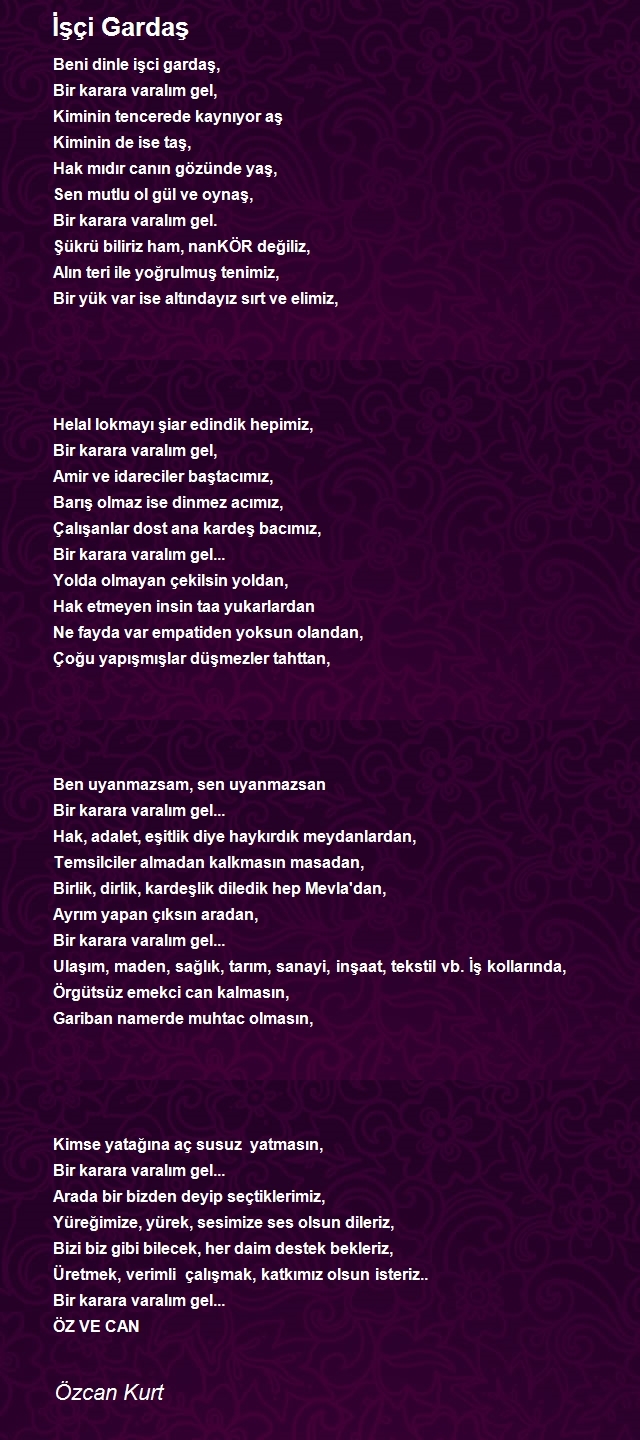 İşçi Gardaş

Beni dinle işci gardaş,
Bir karara varalım gel,
Kiminin tencerede kaynıyor aş
Kiminin de ise taş,
Hak mıdır canın gözünde yaş,
Sen mutlu ol gül ve oynaş,
Bir karara varalım gel.
Şükrü biliriz ham, nanKÖR değiliz,
Alın teri ile yoğrulmuş tenimiz,
Bir yük var ise altındayız sırt ve elimiz,

Helal lokmayı şiar edindik hepimiz,
Bir karara varalım gel,
Amir ve idareciler baştacımız,
Barış olmaz ise dinmez acımız,
Çalışanlar dost ana kardeş bacımız,
Bir karara varalım gel...
Yolda olmayan çekilsin yoldan,
Hak etmeyen insin taa yukarlardan
Ne fayda var empatiden yoksun olandan,
Çoğu yapışmışlar düşmezler tahttan,

Ben uyanmazsam, sen uyanmazsan
Bir karara varalım gel...
Hak, adalet, eşitlik diye haykırdık meydanlardan,
Temsilciler almadan kalkmasın masadan,
Birlik, dirlik, kardeşlik diledik hep Mevla'dan,
Ayrım yapan çıksın aradan,
Bir karara varalım gel...
Ulaşım, maden, sağlık, tarım, sanayi, inşaat, tekstil vb. İş kollarında,
Örgütsüz emekci can kalmasın,
Gariban namerde muhtac olmasın,

Kimse yatağına aç susuz yatmasın,
Bir karara varalım gel...
Arada bir bizden deyip seçtiklerimiz,
Yüreğimize, yürek, sesimize ses olsun dileriz,
Bizi biz gibi bilecek, her daim destek bekleriz,
Üretmek, verimli çalışmak, katkımız olsun isteriz..
Bir karara varalım gel...
ÖZ VE CAN

Özcan Kurt